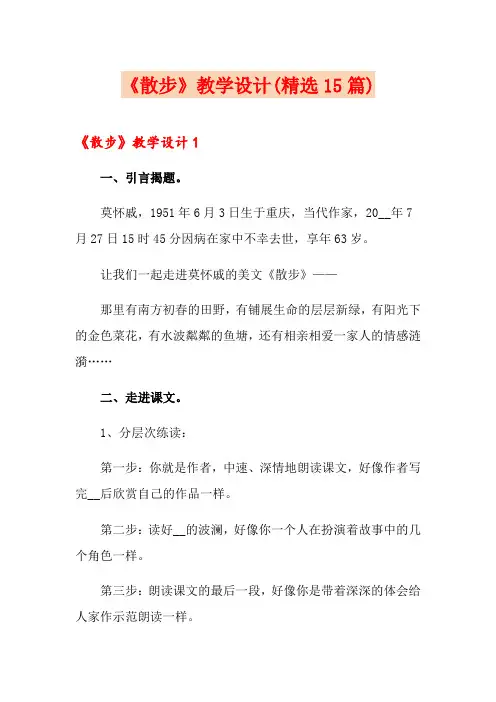 《散步》教学设计(精选15篇)

《散步》教学设计1

一、引言揭题。

莫怀戚，1951年6月3日生于重庆，当代作家，20__年7月27日15时45分因病在家中不幸去世，享年63岁。

让我们一起走进莫怀戚的美文《散步》——

那里有南方初春的田野，有铺展生命的层层新绿，有阳光下的金色菜花，有水波粼粼的鱼塘，还有相亲相爱一家人的情感涟漪……

二、走进课文。

1、分层次练读：

第一步：你就是作者，中速、深情地朗读课文，好像作者写完__后欣赏自己的作品一样。

第二步：读好__的波澜，好像你一个人在扮演着故事中的几个角色一样。

第三步：朗读课文的最后一段，好像你是带着深深的体会给人家作示范朗读一样。